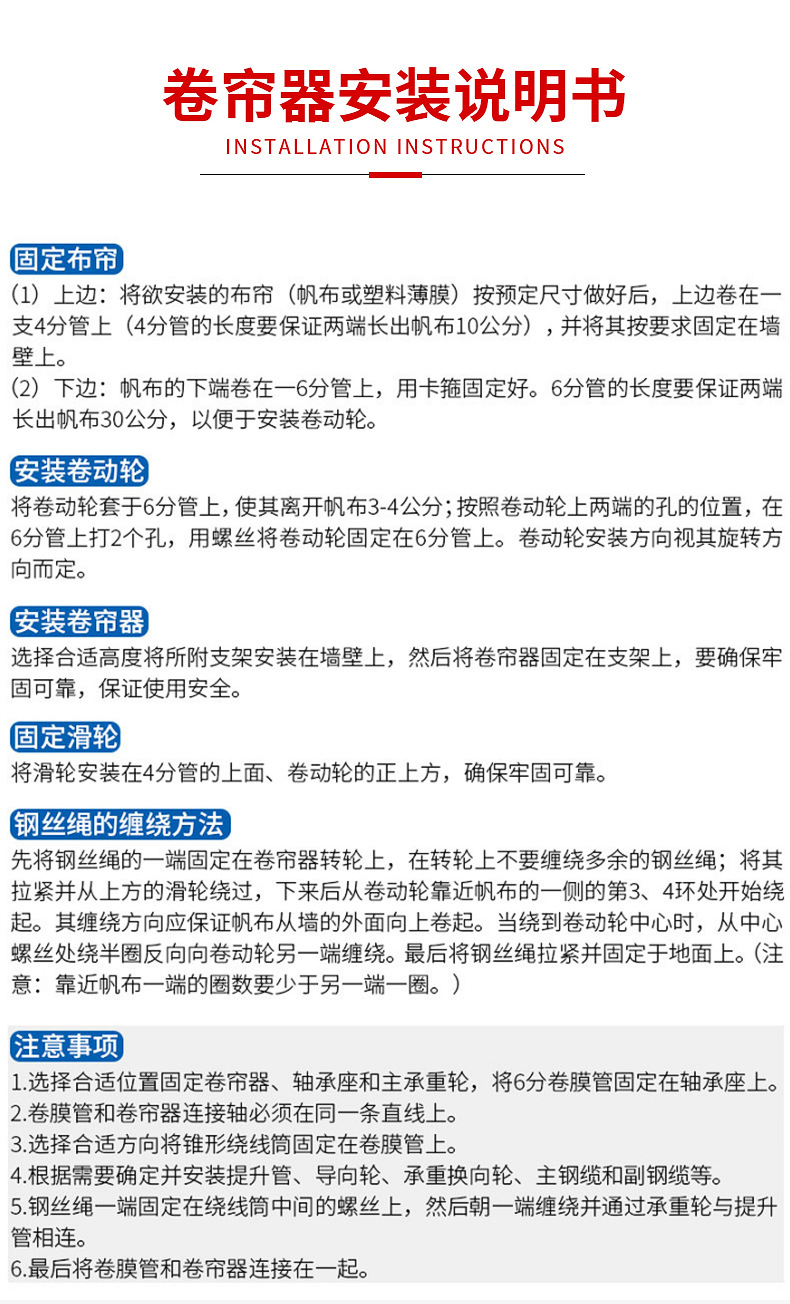 卷帘器安装说明书
INSTALLATION INSTRUCTIONS

固定布帘
(1) 上边：将欲安装的布帘（帆布或塑料薄膜）按预定尺寸做好后，上边卷在一支4分管上（4分管的长度要保证两端长出帆布10公分），并将其按要求固定在墙壁上。
(2) 下边：帆布的下端卷在一6分管上，用卡箍固定好。6分管的长度要保证两端长出帆布30公分，以便于安装卷动轮。

安装卷动轮
将卷动轮套于6分管上，使其离开帆布3-4公分；按照卷动轮上两端的孔的位置，在6分管上打2个孔，用螺丝将卷动轮固定在6分管上。卷动轮安装方向视其旋转方向而定。

安装卷帘器
选择合适高度将所附支架安装在墙壁上，然后将卷帘器固定在支架上，要确保牢固可靠，保证使用安全。

固定滑轮
将滑轮安装在4分管的上面、卷动轮的正上方，确保牢固可靠。

钢丝绳的缠绕方法
先将钢丝绳的一端固定在卷帘器转轮上，在转轮上不要缠绕多余的钢丝绳；将其拉紧并从上方的滑轮绕过，下来后从卷动轮靠近帆布的一侧的第3、4环处开始绕起。其缠绕方向应保证帆布从墙的外面向上卷起。当绕到卷动轮中心时，从中心螺丝处绕半圈反向向卷动轮另一端缠绕。最后将钢丝绳拉紧并固定于地面上。（注意：靠近帆布一端的圈数要少于另一端一圈。）

注意事项
1.选择合适位置固定卷帘器、轴承座和主承重轮，将6分卷膜管固定在轴承座上。
2.卷膜管和卷帘器连接轴必须在同一条直线上。
3.选择合适方向将锥形绕线筒固定在卷膜管上。
4.根据需要确定并安装提升管、导向轮、承重换向轮、主钢缆和副钢缆等。
5.钢丝绳一端固定在绕线筒中间的螺丝上，然后朝一端缠绕并通过承重轮与提升管相连。
6.最后将卷膜管和卷帘器连接在一起。